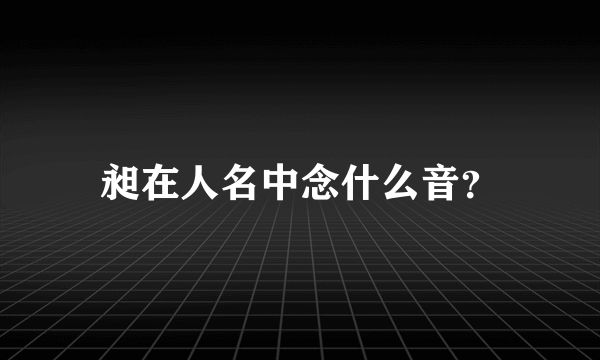 昶在人名中念什么音?